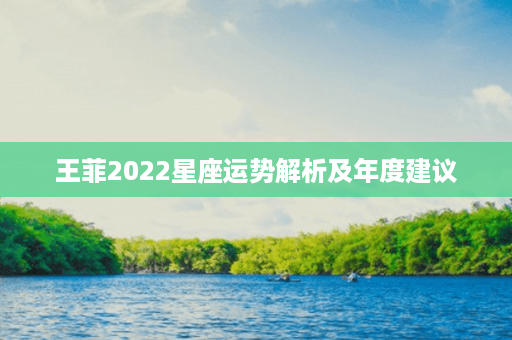 王菲2022星座运势解析及年度建议